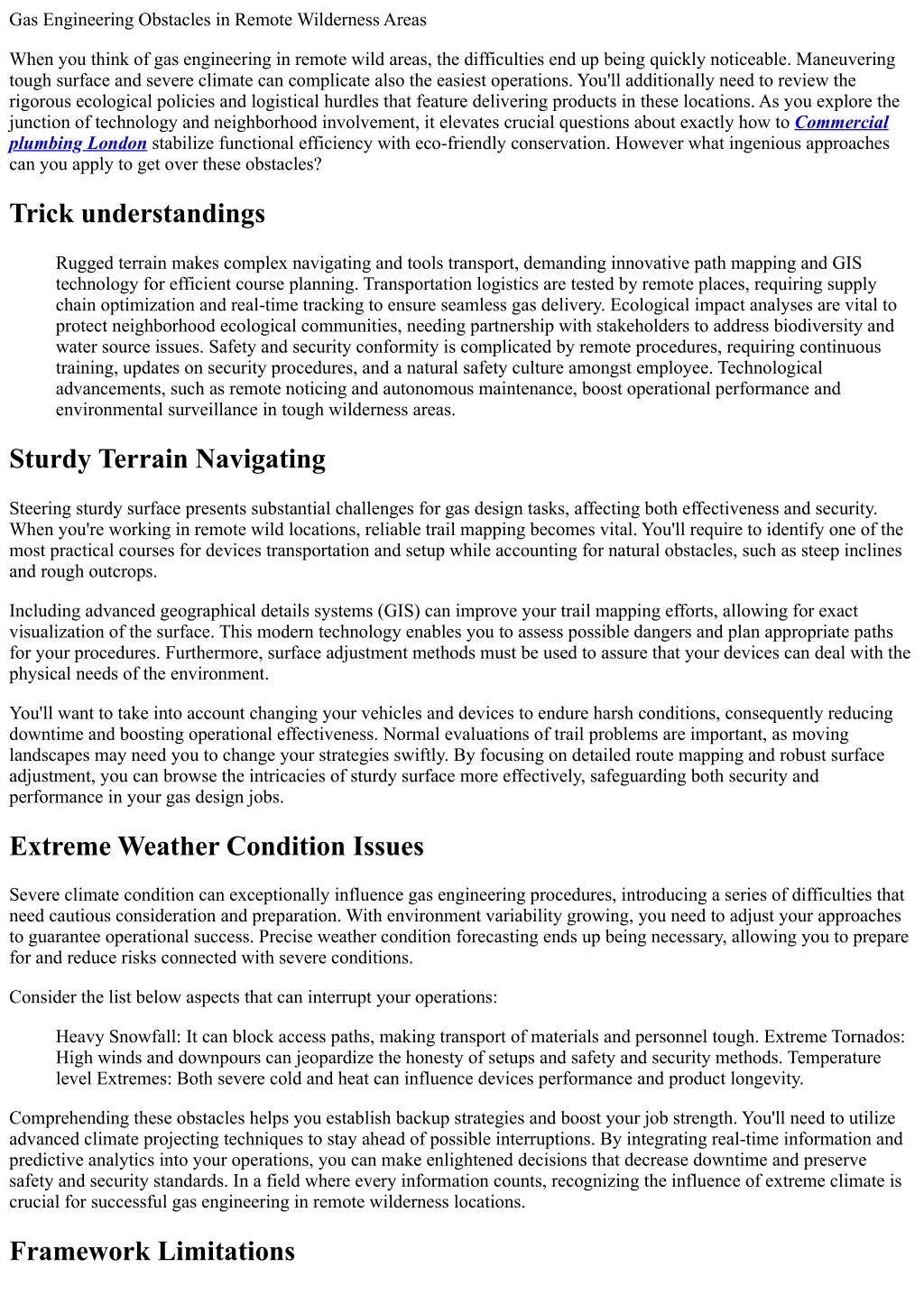 Gas Engineering Obstacles in Remote Wilderness Areas

When you think of gas engineering in remote wild areas, the difficulties end up being quickly noticeable. Maneuvering tough surface and severe climate can complicate also the easiest operations. You'll additionally need to review the rigorous ecological policies and logistical hurdles that feature delivering products in these locations. As you explore the junction of technology and neighborhood involvement, it elevates crucial questions about exactly how to Commercial plumbing London stabilize functional efficiency with eco-friendly conservation. However what ingenious approaches can you apply to get over these obstacles?

Trick understandings

Rugged terrain makes complex navigating and tools transport, demanding innovative path mapping and GIS technology for efficient course planning. Transportation logistics are tested by remote places, requiring supply chain optimization and real-time tracking to ensure seamless gas delivery. Ecological impact analyses are vital to protect neighborhood ecological communities, needing partnership with stakeholders to address biodiversity and water source issues. Safety and security conformity is complicated by remote procedures, requiring continuous training, updates on security procedures, and a natural safety culture amongst employee. Technological advancements, such as remote noticing and autonomous maintenance, boost operational performance and environmental surveillance in tough wilderness areas.

Sturdy Terrain Navigating

Steering sturdy surface presents substantial challenges for gas design tasks, affecting both effectiveness and security. When you're working in remote wild locations, reliable trail mapping becomes vital. You'll require to identify one of the most practical courses for devices transportation and setup while accounting for natural obstacles, such as steep inclines and rough outcrops.

Including advanced geographical details systems (GIS) can improve your trail mapping efforts, allowing for exact visualization of the surface. This modern technology enables you to assess possible dangers and plan appropriate paths for your procedures. Furthermore, surface adjustment methods must be used to assure that your devices can deal with the physical needs of the environment.

You'll want to take into account changing your vehicles and devices to endure harsh conditions, consequently reducing downtime and boosting operational effectiveness. Normal evaluations of trail problems are important, as moving landscapes may need you to change your strategies swiftly. By focusing on detailed route mapping and robust surface adjustment, you can browse the intricacies of sturdy surface more effectively, safeguarding both security and performance in your gas design jobs.

Extreme Weather Condition Issues

Severe climate condition can exceptionally influence gas engineering procedures, introducing a series of difficulties that need cautious consideration and preparation. With environment variability growing, you need to adjust your approaches to guarantee operational success. Precise weather condition forecasting ends up being necessary, allowing you to prepare for and reduce risks connected with severe conditions.

Consider the list below aspects that can interrupt your operations:

Heavy Snowfall: It can block access paths, making transport of materials and personnel tough. Extreme Tornados: High winds and downpours can jeopardize the honesty of setups and safety and security methods. Temperature level Extremes: Both severe cold and heat can influence devices performance and product longevity.

Comprehending these obstacles helps you establish backup strategies and boost your job strength. You'll need to utilize advanced climate projecting techniques to stay ahead of possible interruptions. By integrating real-time information and predictive analytics into your operations, you can make enlightened decisions that decrease downtime and preserve safety and security standards. In a field where every information counts, recognizing the influence of extreme climate is crucial for successful gas engineering in remote wilderness locations.

Framework Limitations